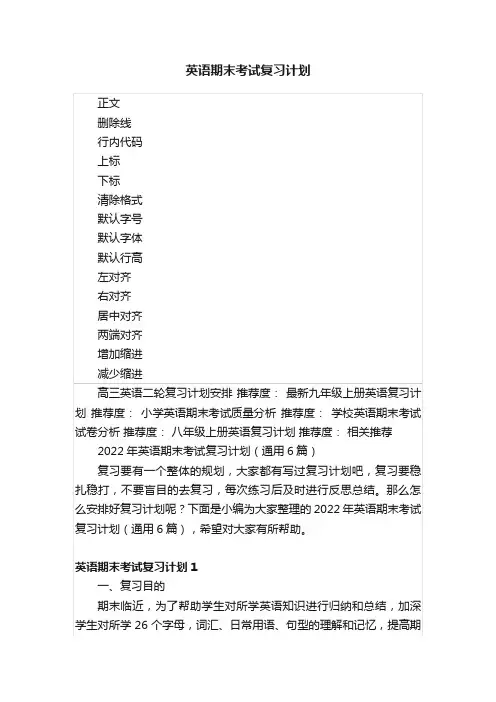 英语期末考试复习计划

正文
删除线
行内代码
上标
下标
清除格式
默认字号
默认字体
默认行高
左对齐
右对齐
居中对齐
两端对齐
增加缩进
减少缩进

高三英语二轮复习计划安排 推荐度： 最新九年级上册英语复习计划 推荐度： 小学英语期末考试质量分析 推荐度： 学校英语期末考试试卷分析 推荐度： 八年级上册英语复习计划 推荐度： 相关推荐

2022年英语期末考试复习计划（通用6篇）

复习要有一个整体的规划，大家都有写过复习计划吧，复习要稳扎稳打，不要盲目的去复习，每次练习后及时进行反思总结。那么怎么安排好复习计划呢？下面是小编为大家整理的2022年英语期末考试复习计划（通用6篇），希望对大家有所帮助。

英语期末考试复习计划1

一、复习目的

期末临近，为了帮助学生对所学英语知识进行归纳和总结，加深学生对所学26个字母，词汇、日常用语、句型的理解和记忆，提高期